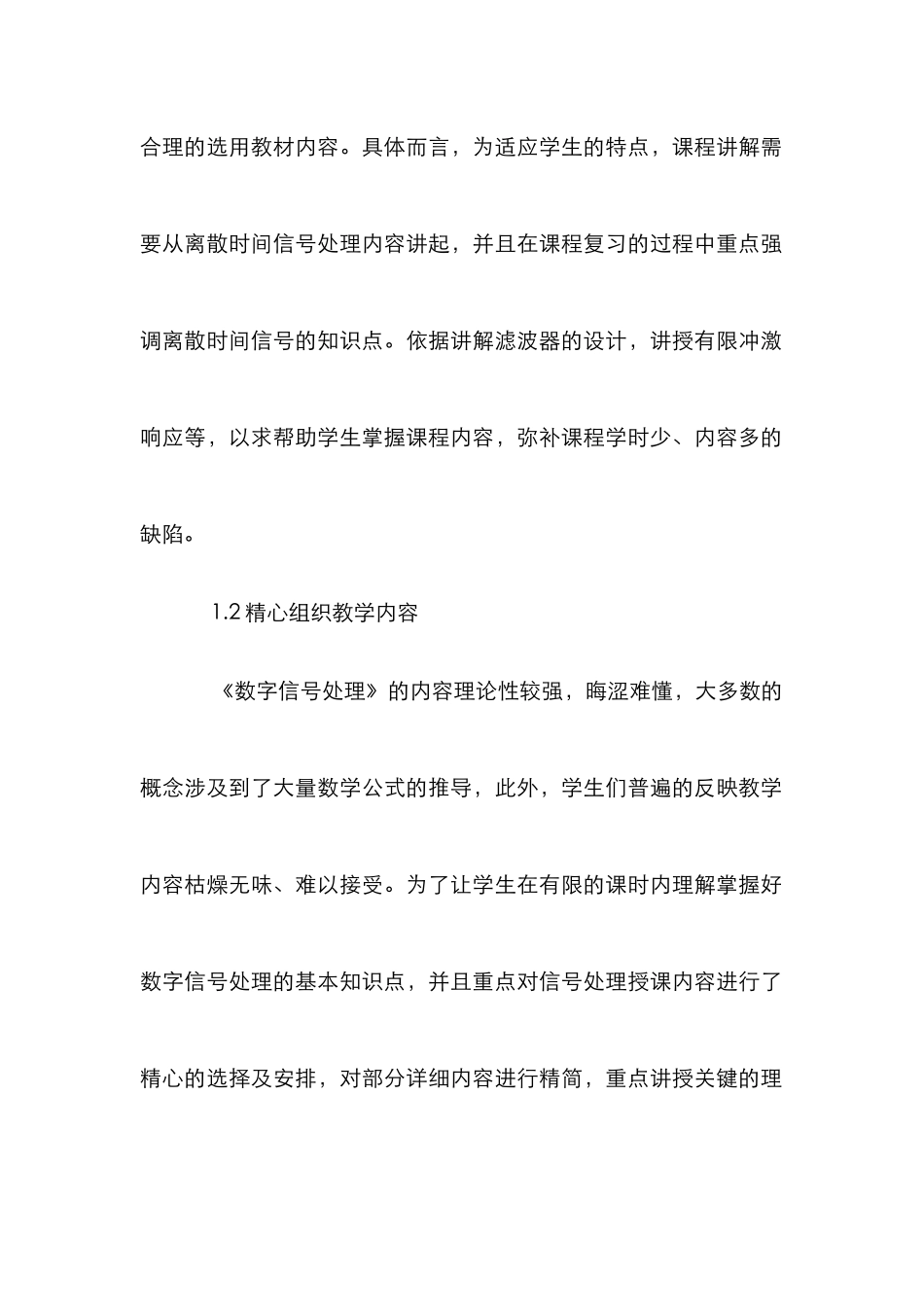 合理的选用教材内容。具体而言，为适应学生的特点，课程讲解需要从离散时间信号处理内容讲起，并且在课程复习的过程中重点强调离散时间信号的知识点。依据讲解滤波器的设计，讲授有限冲激响应等，以求帮助学生掌握课程内容，弥补课程学时少、内容多的缺陷。

1.2 精心组织教学内容

《数字信号处理》的内容理论性较强，晦涩难懂，大多数的概念涉及到了大量数学公式的推导，此外，学生们普遍的反映教学内容枯燥无味、难以接受。为了让学生在有限的课时内理解掌握好数字信号处理的基本知识点，并且重点对信号处理授课内容进行了精心的选择及安排，对部分详细内容进行精简，重点讲授关键的理